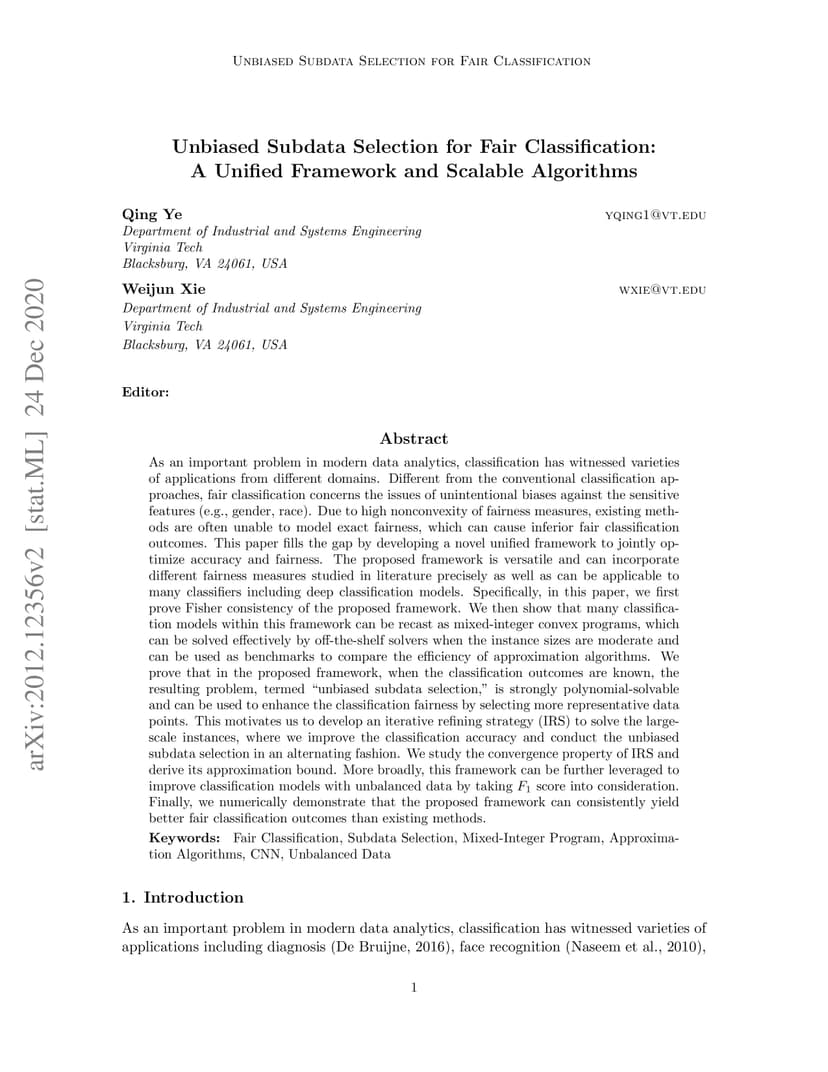 Unbiased Subdata Selection for Fair Classification

arXiv:2012.12356v2 [stat.ML] 24 Dec 2020

Unbiased Subdata Selection for Fair Classification: A Unified Framework and Scalable Algorithms

Qing Ye yqing1@vt.edu
Department of Industrial and Systems Engineering
Virginia Tech
Blacksburg, VA 24061, USA

Weijun Xie wxie@vt.edu
Department of Industrial and Systems Engineering
Virginia Tech
Blacksburg, VA 24061, USA

Editor:

Abstract

As an important problem in modern data analytics, classification has witnessed varieties of applications from different domains. Different from the conventional classification approaches, fair classification concerns the issues of unintentional biases against the sensitive features (e.g., gender, race). Due to high nonconvexity of fairness measures, existing methods are often unable to model exact fairness, which can cause inferior fair classification outcomes. This paper fills the gap by developing a novel unified framework to jointly optimize accuracy and fairness. The proposed framework is versatile and can incorporate different fairness measures studied in literature precisely as well as can be applicable to many classifiers including deep classification models. Specifically, in this paper, we first prove Fisher consistency of the proposed framework. We then show that many classification models within this framework can be recast as mixed-integer convex programs, which can be solved effectively by off-the-shelf solvers when the instance sizes are moderate and can be used as benchmarks to compare the efficiency of approximation algorithms. We prove that in the proposed framework, when the classification outcomes are known, the resulting problem, termed "unbiased subdata selection," is strongly polynomial-solvable and can be used to enhance the classification fairness by selecting more representative data points. This motivates us to develop an iterative refining strategy (IRS) to solve the large-scale instances, where we improve the classification accuracy and conduct the unbiased subdata selection in an alternating fashion. We study the convergence property of IRS and derive its approximation bound. More broadly, this framework can be further leveraged to improve classification models with unbalanced data by taking $F_1$ score into consideration. Finally, we numerically demonstrate that the proposed framework can consistently yield better fair classification outcomes than existing methods.

Keywords: Fair Classification, Subdata Selection, Mixed-Integer Program, Approximation Algorithms, CNN, Unbalanced Data

1. Introduction

As an important problem in modern data analytics, classification has witnessed varieties of applications including diagnosis (De Bruijne, 2016), face recognition (Naseem et al., 2010),

1